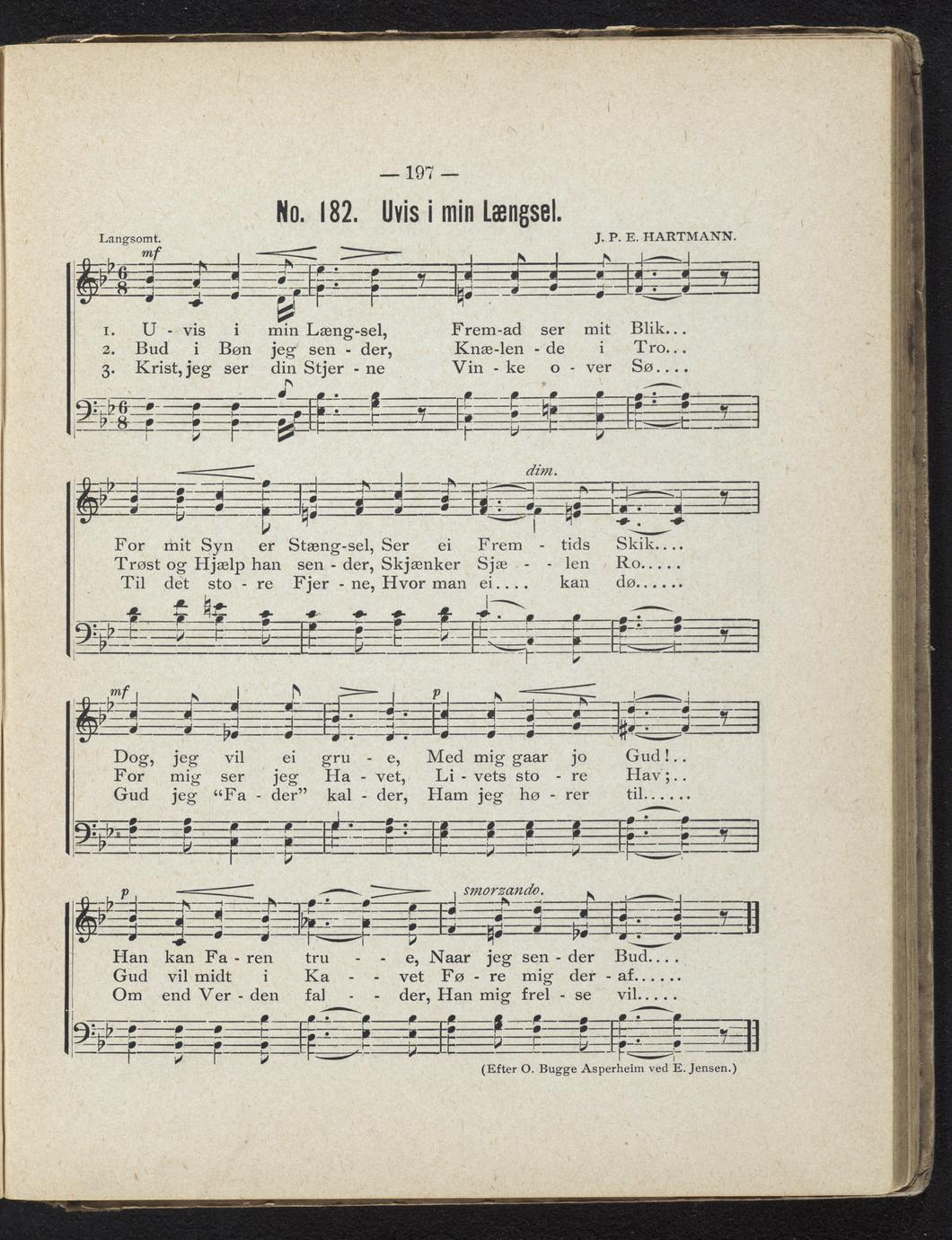 — 197 —

No. 182. Uvis i min Længsel.

Langsomt. J. P. E. HARTMANN.

mf

1. U - vis i min Læng-sel, Frem-ad ser mit Blik...
2. Bud i Bøn jeg sen - der, Knæ-len - de i Tro...
3. Krist, jeg ser din Stjer - ne Vin - ke o - ver Sø....

dim.

For mit Syn er Stæng-sel, Ser ei Frem - tids Skik....
Trøst og Hjælp han sen - der, Skjænker Sjæ - - len Ro.....
Til det sto - re Fjer - ne, Hvor man ei.... kan dø......

mf p

Dog, jeg vil ei gru - e, Med mig gaar jo Gud!..
For mig ser jeg Ha - vet, Li - vets sto - re Hav;..
Gud jeg "Fa - der" kal - der, Ham jeg hø - rer til......

p smorzando.

Han kan Fa - ren tru - - e, Naar jeg sen - der Bud....
Gud vil midt i Ka - - vet Fø - re mig der - af......
Om end Ver - den fal - - der, Han mig frel - se vil.....

(Efter O. Bugge Asperheim ved E. Jensen.)